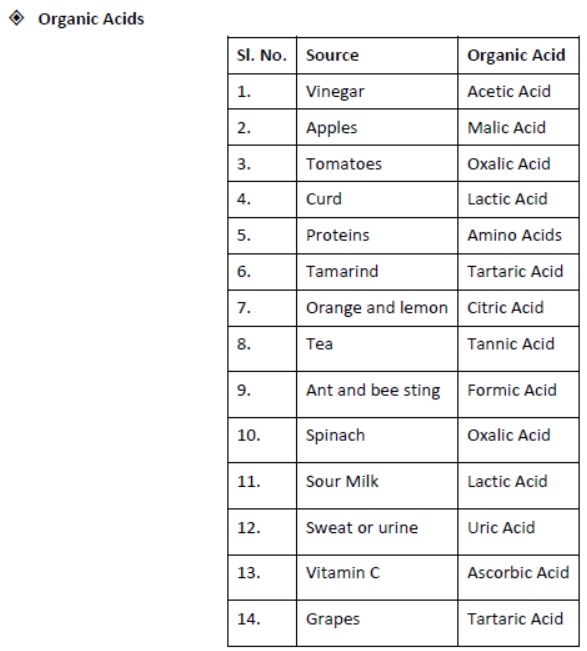 Organic Acids

| Sl. No. | Source | Organic Acid |
|---|---|---|
| 1. | Vinegar | Acetic Acid |
| 2. | Apples | Malic Acid |
| 3. | Tomatoes | Oxalic Acid |
| 4. | Curd | Lactic Acid |
| 5. | Proteins | Amino Acids |
| 6. | Tamarind | Tartaric Acid |
| 7. | Orange and lemon | Citric Acid |
| 8. | Tea | Tannic Acid |
| 9. | Ant and bee sting | Formic Acid |
| 10. | Spinach | Oxalic Acid |
| 11. | Sour Milk | Lactic Acid |
| 12. | Sweat or urine | Uric Acid |
| 13. | Vitamin C | Ascorbic Acid |
| 14. | Grapes | Tartaric Acid |